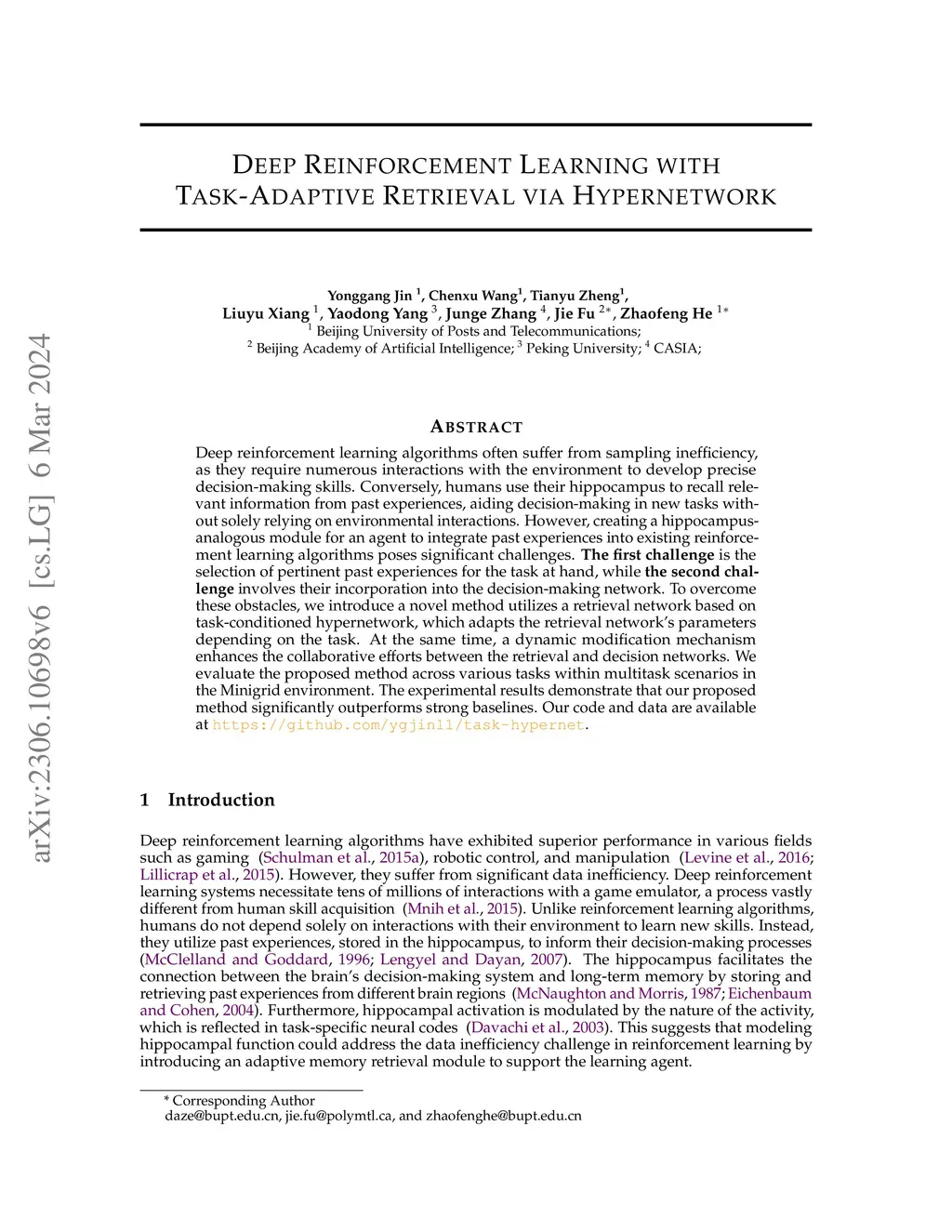 arXiv:2306.10698v6 [cs.LG] 6 Mar 2024

DEEP REINFORCEMENT LEARNING WITH TASK-ADAPTIVE RETRIEVAL VIA HYPERNETWORK

Yonggang Jin $^1$, Chenxu Wang$^1$, Tianyu Zheng$^1$, Liuyu Xiang $^1$, Yaodong Yang $^3$, Junge Zhang $^4$, Jie Fu $^{2*}$, Zhaofeng He $^{1*}$
$^1$ Beijing University of Posts and Telecommunications;
$^2$ Beijing Academy of Artificial Intelligence; $^3$ Peking University; $^4$ CASIA;

ABSTRACT

Deep reinforcement learning algorithms often suffer from sampling inefficiency, as they require numerous interactions with the environment to develop precise decision-making skills. Conversely, humans use their hippocampus to recall relevant information from past experiences, aiding decision-making in new tasks without solely relying on environmental interactions. However, creating a hippocampus-analogous module for an agent to integrate past experiences into existing reinforcement learning algorithms poses significant challenges. The first challenge is the selection of pertinent past experiences for the task at hand, while the second challenge involves their incorporation into the decision-making network. To overcome these obstacles, we introduce a novel method utilizes a retrieval network based on task-conditioned hypernetwork, which adapts the retrieval network's parameters depending on the task. At the same time, a dynamic modification mechanism enhances the collaborative efforts between the retrieval and decision networks. We evaluate the proposed method across various tasks within multitask scenarios in the Minigrid environment. The experimental results demonstrate that our proposed method significantly outperforms strong baselines. Our code and data are available at https://github.com/ygjin11/task-hypernet.

1 Introduction

Deep reinforcement learning algorithms have exhibited superior performance in various fields such as gaming (Schulman et al., 2015a), robotic control, and manipulation (Levine et al., 2016; Lillicrap et al., 2015). However, they suffer from significant data inefficiency. Deep reinforcement learning systems necessitate tens of millions of interactions with a game emulator, a process vastly different from human skill acquisition (Mnih et al., 2015). Unlike reinforcement learning algorithms, humans do not depend solely on interactions with their environment to learn new skills. Instead, they utilize past experiences, stored in the hippocampus, to inform their decision-making processes (McClelland and Goddard, 1996; Lengyel and Dayan, 2007). The hippocampus facilitates the connection between the brain's decision-making system and long-term memory by storing and retrieving past experiences from different brain regions (McNaughton and Morris, 1987; Eichenbaum and Cohen, 2004). Furthermore, hippocampal activation is modulated by the nature of the activity, which is reflected in task-specific neural codes (Davachi et al., 2003). This suggests that modeling hippocampal function could address the data inefficiency challenge in reinforcement learning by introducing an adaptive memory retrieval module to support the learning agent.

* Corresponding Author
daze@bupt.edu.cn, jie.fu@polymtl.ca, and zhaofenghe@bupt.edu.cn